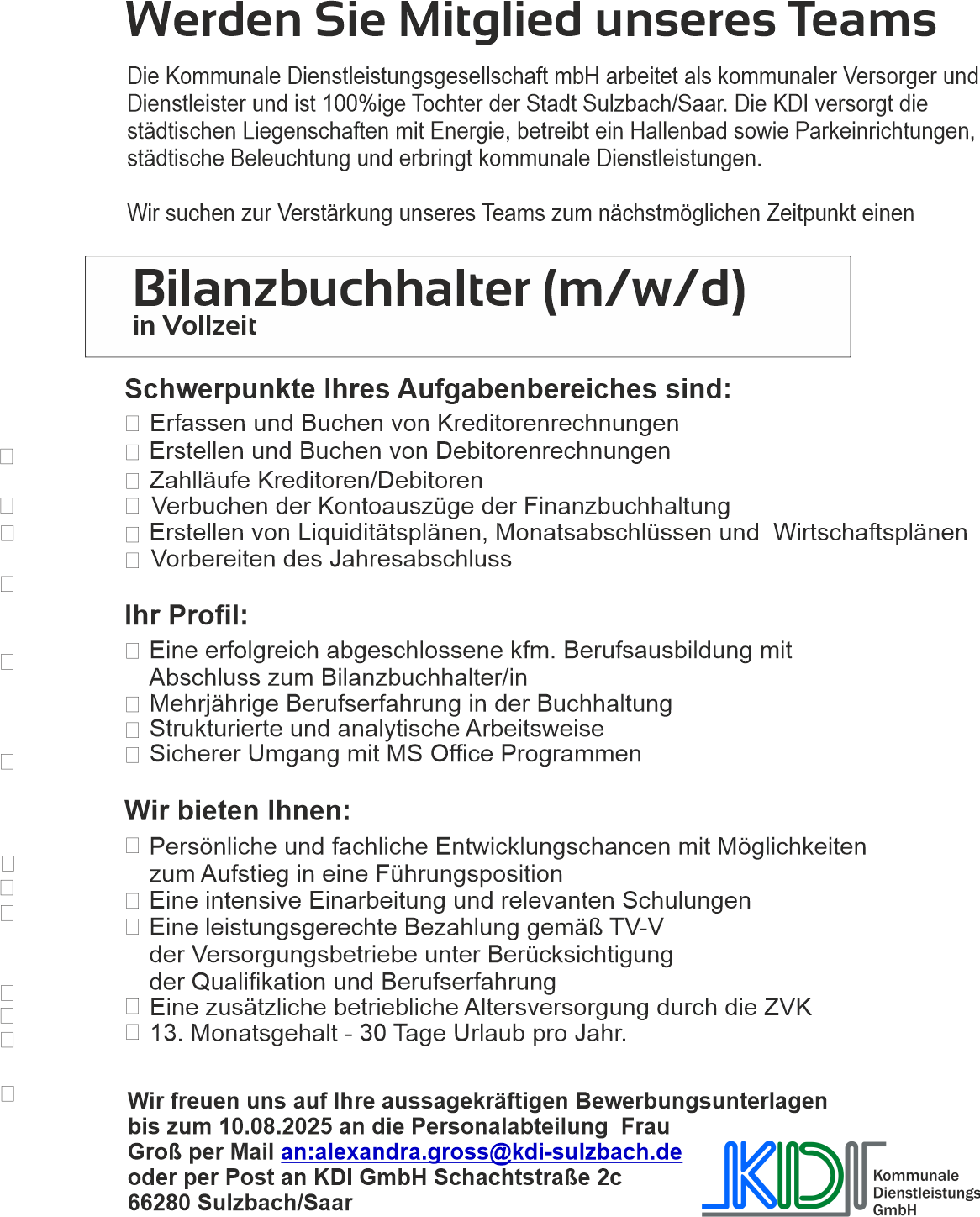 Werden Sie Mitglied unseres Teams

Die Kommunale Dienstleistungsgesellschaft mbH arbeitet als kommunaler Versorger und Dienstleister und ist 100%ige Tochter der Stadt Sulzbach/Saar. Die KDI versorgt die städtischen Liegenschaften mit Energie, betreibt ein Hallenbad sowie Parkeinrichtungen, städtische Beleuchtung und erbringt kommunale Dienstleistungen.

Wir suchen zur Verstärkung unseres Teams zum nächstmöglichen Zeitpunkt einen

Bilanzbuchhalter (m/w/d)
in Vollzeit

Schwerpunkte Ihres Aufgabenbereiches sind:
Erfassen und Buchen von Kreditorenrechnungen
Erstellen und Buchen von Debitorenrechnungen
Zahlläufe Kreditoren/Debitoren
Verbuchen der Kontoauszüge der Finanzbuchhaltung
Erstellen von Liquiditätsplänen, Monatsabschlüssen und Wirtschaftsplänen
Vorbereiten des Jahresabschluss

Ihr Profil:
Eine erfolgreich abgeschlossene kfm. Berufsausbildung mit Abschluss zum Bilanzbuchhalter/in
Mehrjährige Berufserfahrung in der Buchhaltung
Strukturierte und analytische Arbeitsweise
Sicherer Umgang mit MS Office Programmen

Wir bieten Ihnen:
Persönliche und fachliche Entwicklungschancen mit Möglichkeiten zum Aufstieg in eine Führungsposition
Eine intensive Einarbeitung und relevanten Schulungen
Eine leistungsgerechte Bezahlung gemäß TV-V der Versorgungsbetriebe unter Berücksichtigung der Qualifikation und Berufserfahrung
Eine zusätzliche betriebliche Altersversorgung durch die ZVK
13. Monatsgehalt - 30 Tage Urlaub pro Jahr.

Wir freuen uns auf Ihre aussagekräftigen Bewerbungsunterlagen bis zum 10.08.2025 an die Personalabteilung Frau Groß per Mail an:alexandra.gross@kdi-sulzbach.de oder per Post an KDI GmbH Schachtstraße 2c 66280 Sulzbach/Saar

KDI
Kommunale Dienstleistungs GmbH